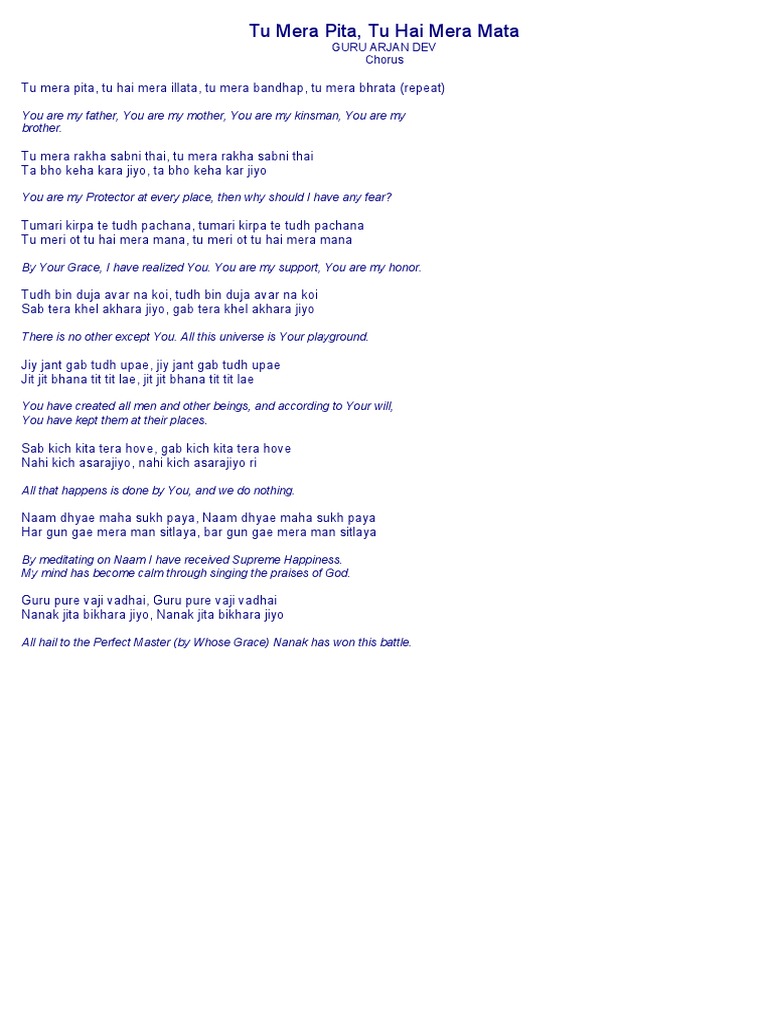 Tu Mera Pita, Tu Hai Mera Mata
GURU ARJAN DEV
Chorus

Tu mera pita, tu hai mera illata, tu mera bandhap, tu mera bhrata (repeat)

You are my father, You are my mother, You are my kinsman, You are my brother.

Tu mera rakha sabni thai, tu mera rakha sabni thai
Ta bho keha kara jiyo, ta bho keha kar jiyo

You are my Protector at every place, then why should I have any fear?

Tumari kirpa te tudh pachana, tumari kirpa te tudh pachana
Tu meri ot tu hai mera mana, tu meri ot tu hai mera mana

By Your Grace, I have realized You. You are my support, You are my honor.

Tudh bin duja avar na koi, tudh bin duja avar na koi
Sab tera khel akhara jiyo, gab tera khel akhara jiyo

There is no other except You. All this universe is Your playground.

Jiy jant gab tudh upae, jiy jant gab tudh upae
Jit jit bhana tit tit lae, jit jit bhana tit tit lae

You have created all men and other beings, and according to Your will,
You have kept them at their places.

Sab kich kita tera hove, gab kich kita tera hove
Nahi kich asarajiyo, nahi kich asarajiyo ri

All that happens is done by You, and we do nothing.

Naam dhyae maha sukh paya, Naam dhyae maha sukh paya
Har gun gae mera man sitlaya, bar gun gae mera man sitlaya

By meditating on Naam I have received Supreme Happiness.
My mind has become calm through singing the praises of God.

Guru pure vaji vadhai, Guru pure vaji vadhai
Nanak jita bikhara jiyo, Nanak jita bikhara jiyo

All hail to the Perfect Master (by Whose Grace) Nanak has won this battle.